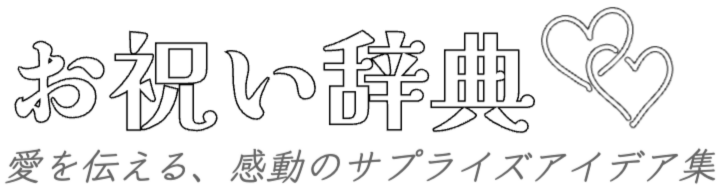 お祝い辞典

愛を伝える、感動のサプライズアイデア集